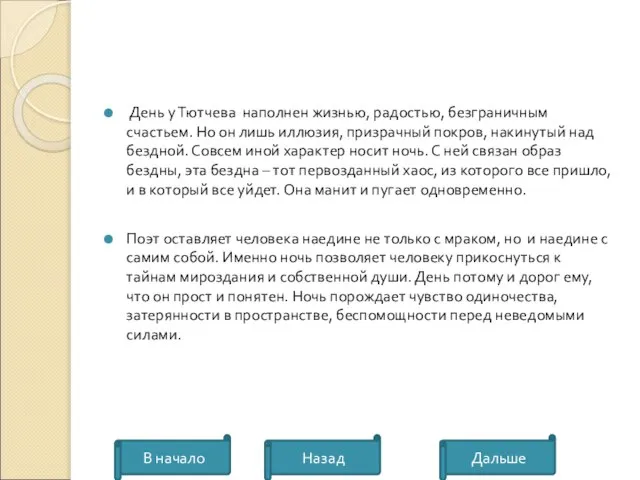 День у Тютчева наполнен жизнью, радостью, безграничным счастьем. Но он лишь иллюзия, призрачный покров, накинутый над бездной. Совсем иной характер носит ночь. С ней связан образ бездны, эта бездна – тот первозданный хаос, из которого все пришло, и в который все уйдет. Она манит и пугает одновременно.

Поэт оставляет человека наедине не только с мраком, но и наедине с самим собой. Именно ночь позволяет человеку прикоснуться к тайнам мироздания и собственной души. День потому и дорог ему, что он прост и понятен. Ночь порождает чувство одиночества, затерянности в пространстве, беспомощности перед неведомыми силами.

В начало

Назад

Дальше